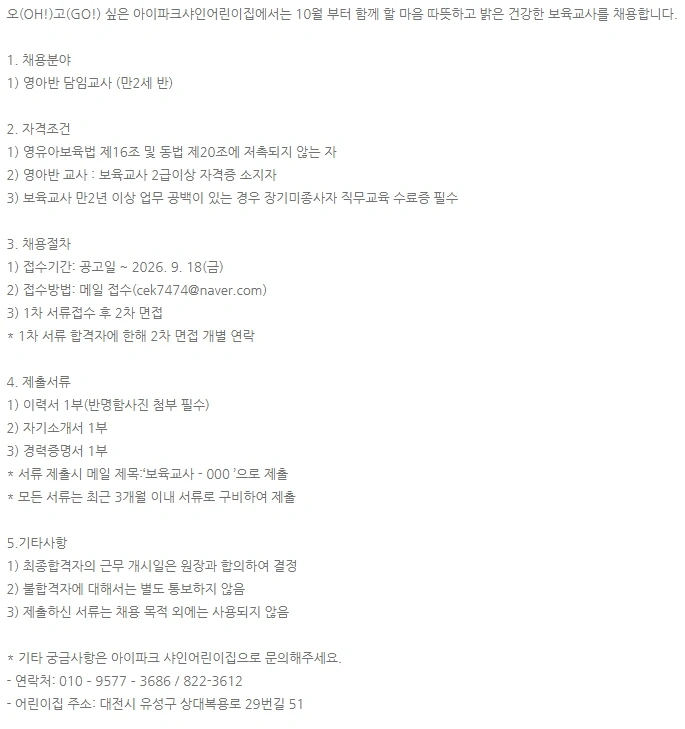 오(OH!)고(GO!) 싶은 아이파크샤인어린이집에서는 10월 부터 함께 할 마음 따뜻하고 밝은 건강한 보육교사를 채용합니다.

1. 채용분야
1) 영아반 담임교사 (만2세 반)

2. 자격조건
1) 영유아보육법 제16조 및 동법 제20조에 저촉되지 않는 자
2) 영아반 교사 : 보육교사 2급이상 자격증 소지자
3) 보육교사 만2년 이상 업무 공백이 있는 경우 장기미종사자 직무교육 수료증 필수

3. 채용절차
1) 접수기간: 공고일 ~ 2026. 9. 18(금)
2) 접수방법: 메일 접수(cek7474@naver.com)
3) 1차 서류접수 후 2차 면접
* 1차 서류 합격자에 한해 2차 면접 개별 연락

4. 제출서류
1) 이력서 1부(반명함사진 첨부 필수)
2) 자기소개서 1부
3) 경력증명서 1부
* 서류 제출시 메일 제목:'보육교사 - 000 '으로 제출
* 모든 서류는 최근 3개월 이내 서류로 구비하여 제출

5.기타사항
1) 최종합격자의 근무 개시일은 원장과 합의하여 결정
2) 불합격자에 대해서는 별도 통보하지 않음
3) 제출하신 서류는 채용 목적 외에는 사용되지 않음

* 기타 궁금사항은 아이파크 샤인어린이집으로 문의해주세요.
- 연락처: 010 - 9577 - 3686 / 822-3612
- 어린이집 주소: 대전시 유성구 상대복용로 29번길 51